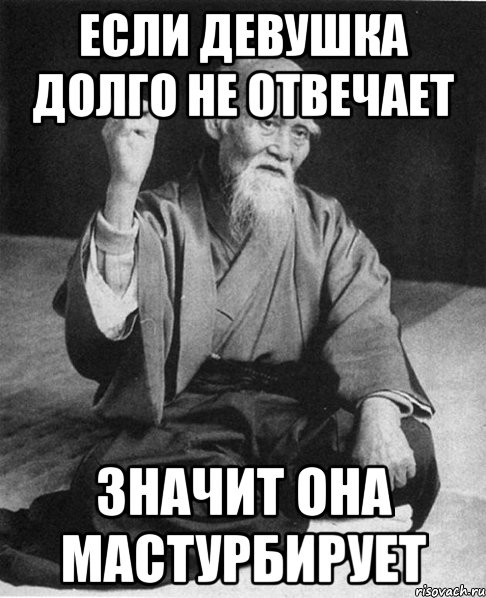 ЕСЛИ ДЕВУШКА ДОЛГО НЕ ОТВЕЧАЕТ

ЗНАЧИТ ОНА МАСТУРБИРУЕТ

risovach.ru